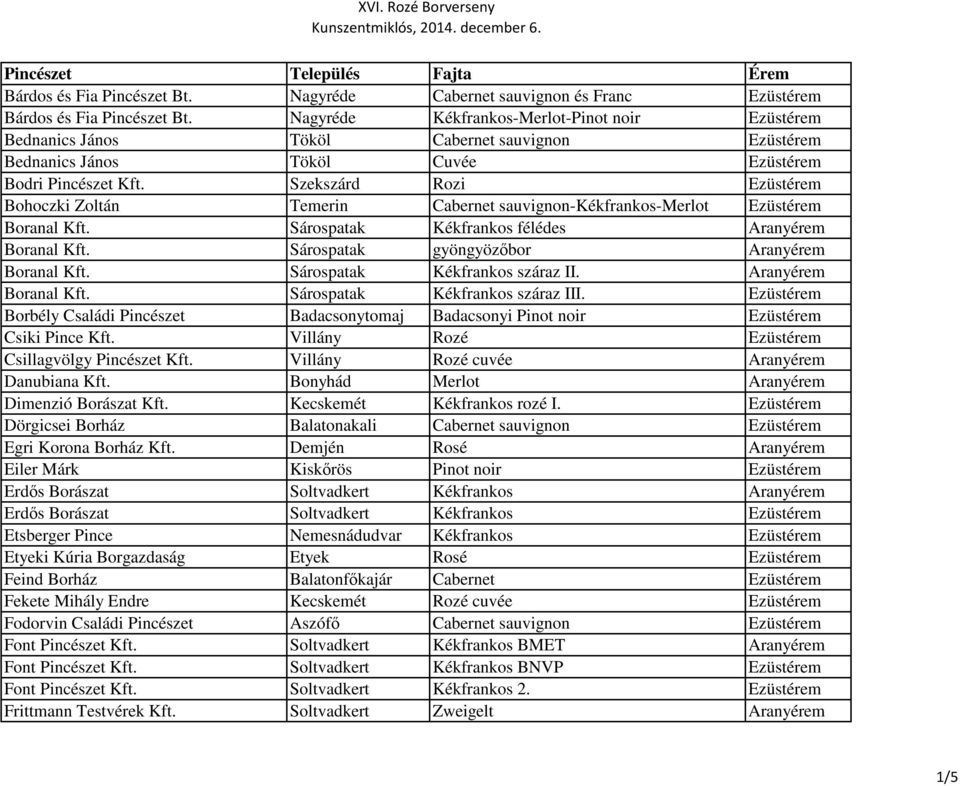 XVI. Rozé Borverseny
Kunszentmiklós, 2014. december 6.

| Pincészet | Település | Fajta | Érem |
|---|---|---|---|
| Bárdos és Fia Pincészet Bt. | Nagyréde | Cabernet sauvignon és Franc | Ezüstérem |
| Bárdos és Fia Pincészet Bt. | Nagyréde | Kékfrankos-Merlot-Pinot noir | Ezüstérem |
| Bednanics János | Tököl | Cabernet sauvignon | Ezüstérem |
| Bednanics János | Tököl | Cuvée | Ezüstérem |
| Bodri Pincészet Kft. | Szekszárd | Rozi | Ezüstérem |
| Bohoczki Zoltán | Temerin | Cabernet sauvignon-Kékfrankos-Merlot | Ezüstérem |
| Boranal Kft. | Sárospatak | Kékfrankos félédes | Aranyérem |
| Boranal Kft. | Sárospatak | gyöngyözőbor | Aranyérem |
| Boranal Kft. | Sárospatak | Kékfrankos száraz II. | Aranyérem |
| Boranal Kft. | Sárospatak | Kékfrankos száraz III. | Ezüstérem |
| Borbély Családi Pincészet | Badacsonytomaj | Badacsonyi Pinot noir | Ezüstérem |
| Csiki Pince Kft. | Villány | Rozé | Ezüstérem |
| Csillagvölgy Pincészet Kft. | Villány | Rozé cuvée | Aranyérem |
| Danubiana Kft. | Bonyhád | Merlot | Aranyérem |
| Dimenzió Borászat Kft. | Kecskemét | Kékfrankos rozé I. | Ezüstérem |
| Dörgicsei Borház | Balatonakali | Cabernet sauvignon | Ezüstérem |
| Egri Korona Borház Kft. | Demjén | Rosé | Aranyérem |
| Eiler Márk | Kiskőrös | Pinot noir | Ezüstérem |
| Erdős Borászat | Soltvadkert | Kékfrankos | Aranyérem |
| Erdős Borászat | Soltvadkert | Kékfrankos | Ezüstérem |
| Etsberger Pince | Nemesnádudvar | Kékfrankos | Ezüstérem |
| Etyeki Kúria Borgazdaság | Etyek | Rosé | Ezüstérem |
| Feind Borház | Balatonfőkajár | Cabernet | Ezüstérem |
| Fekete Mihály Endre | Kecskemét | Rozé cuvée | Ezüstérem |
| Fodorvin Családi Pincészet | Aszófő | Cabernet sauvignon | Ezüstérem |
| Font Pincészet Kft. | Soltvadkert | Kékfrankos BMET | Aranyérem |
| Font Pincészet Kft. | Soltvadkert | Kékfrankos BNVP | Ezüstérem |
| Font Pincészet Kft. | Soltvadkert | Kékfrankos 2. | Ezüstérem |
| Frittmann Testvérek Kft. | Soltvadkert | Zweigelt | Aranyérem |

1/5